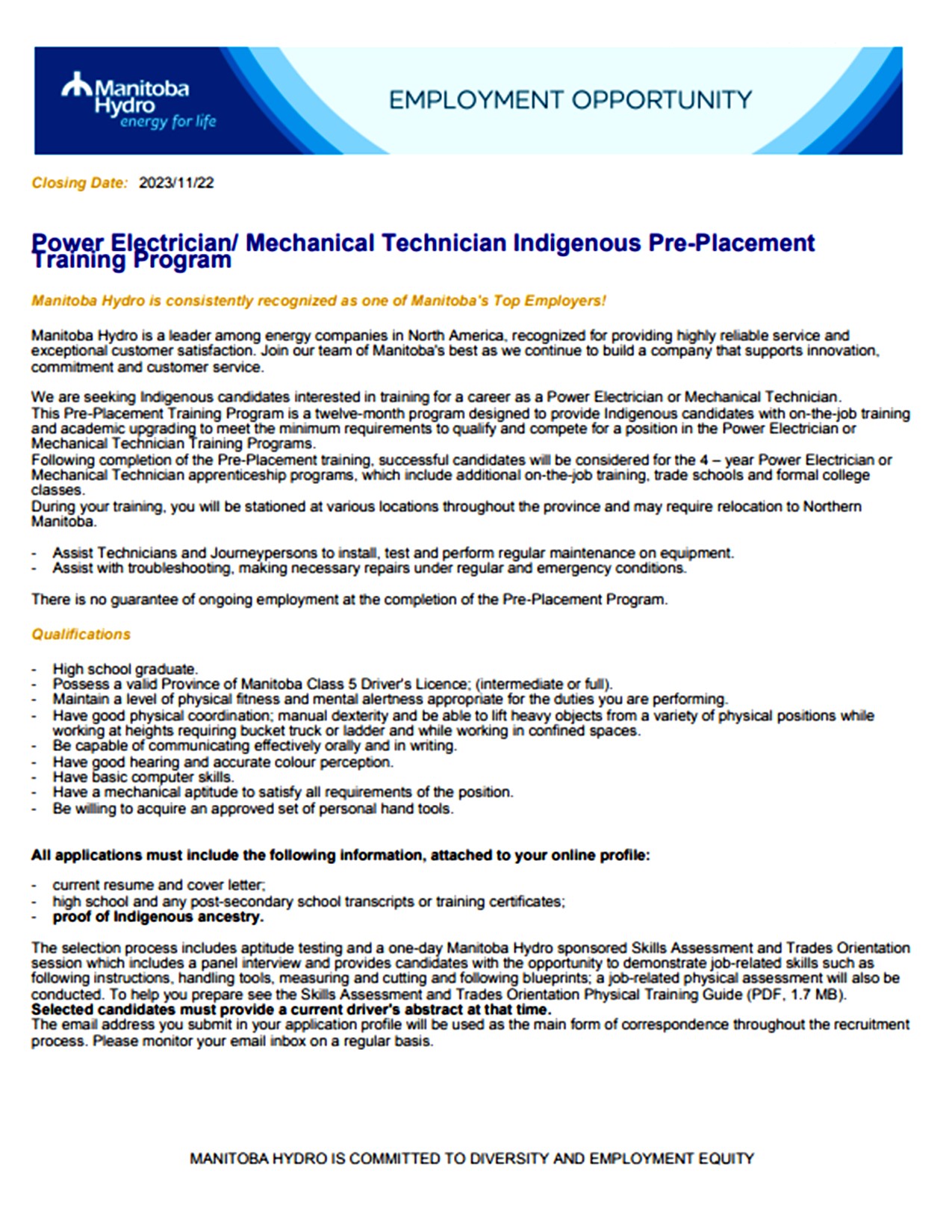 Manitoba Hydro
energy for life

EMPLOYMENT OPPORTUNITY

Closing Date: 2023/11/22

Power Electrician/ Mechanical Technician Indigenous Pre-Placement Training Program

Manitoba Hydro is consistently recognized as one of Manitoba's Top Employers!

Manitoba Hydro is a leader among energy companies in North America, recognized for providing highly reliable service and exceptional customer satisfaction. Join our team of Manitoba's best as we continue to build a company that supports innovation, commitment and customer service.

We are seeking Indigenous candidates interested in training for a career as a Power Electrician or Mechanical Technician.
This Pre-Placement Training Program is a twelve-month program designed to provide Indigenous candidates with on-the-job training and academic upgrading to meet the minimum requirements to qualify and compete for a position in the Power Electrician or Mechanical Technician Training Programs.
Following completion of the Pre-Placement training, successful candidates will be considered for the 4 – year Power Electrician or Mechanical Technician apprenticeship programs, which include additional on-the-job training, trade schools and formal college classes.
During your training, you will be stationed at various locations throughout the province and may require relocation to Northern Manitoba.

- Assist Technicians and Journeypersons to install, test and perform regular maintenance on equipment.
- Assist with troubleshooting, making necessary repairs under regular and emergency conditions.

There is no guarantee of ongoing employment at the completion of the Pre-Placement Program.

Qualifications

- High school graduate.
- Possess a valid Province of Manitoba Class 5 Driver's Licence; (intermediate or full).
- Maintain a level of physical fitness and mental alertness appropriate for the duties you are performing.
- Have good physical coordination; manual dexterity and be able to lift heavy objects from a variety of physical positions while working at heights requiring bucket truck or ladder and while working in confined spaces.
- Be capable of communicating effectively orally and in writing.
- Have good hearing and accurate colour perception.
- Have basic computer skills.
- Have a mechanical aptitude to satisfy all requirements of the position.
- Be willing to acquire an approved set of personal hand tools.

All applications must include the following information, attached to your online profile:

- current resume and cover letter;
- high school and any post-secondary school transcripts or training certificates;
- proof of Indigenous ancestry.

The selection process includes aptitude testing and a one-day Manitoba Hydro sponsored Skills Assessment and Trades Orientation session which includes a panel interview and provides candidates with the opportunity to demonstrate job-related skills such as following instructions, handling tools, measuring and cutting and following blueprints; a job-related physical assessment will also be conducted. To help you prepare see the Skills Assessment and Trades Orientation Physical Training Guide (PDF, 1.7 MB).
Selected candidates must provide a current driver's abstract at that time.
The email address you submit in your application profile will be used as the main form of correspondence throughout the recruitment process. Please monitor your email inbox on a regular basis.

MANITOBA HYDRO IS COMMITTED TO DIVERSITY AND EMPLOYMENT EQUITY